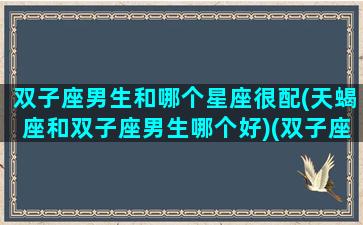 双子座男生和哪个星座很配(天蝎座和双子座男生哪个好)(双子座